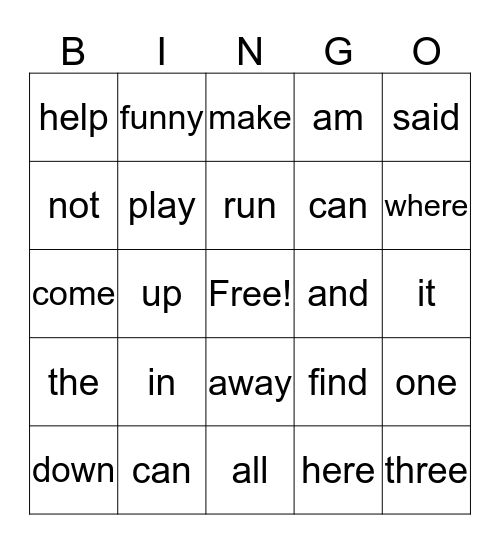 | B | I | N | G | O |
|---|---|---|---|---|
| help | funny | make | am | said |
| not | play | run | can | where |
| come | up | Free! | and | it |
| the | in | away | find | one |
| down | can | all | here | three |